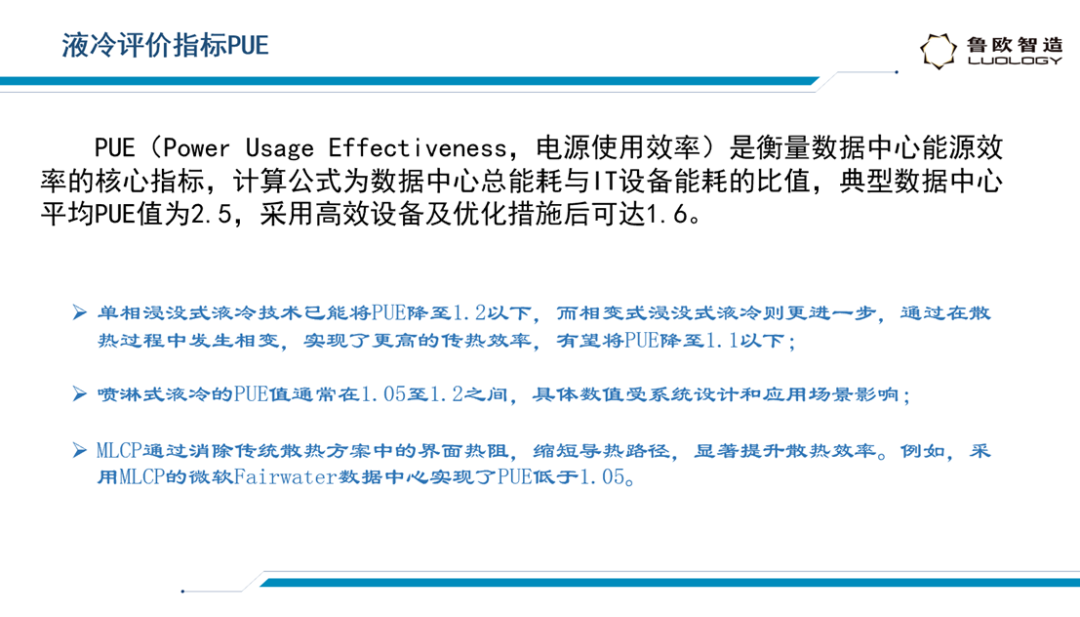 液冷评价指标PUE

鲁欧智造
LUOLOGY

PUE（Power Usage Effectiveness，电源使用效率）是衡量数据中心能源效率的核心指标，计算公式为数据中心总能耗与IT设备能耗的比值，典型数据中心平均PUE值为2.5，采用高效设备及优化措施后可达1.6。

➢ 单相浸没式液冷技术已能将PUE降至1.2以下，而相变式浸没式液冷则更进一步，通过在散热过程中发生相变，实现了更高的传热效率，有望将PUE降至1.1以下；

➢ 喷淋式液冷的PUE值通常在1.05至1.2之间，具体数值受系统设计和应用场景影响；

➢ MLCP通过消除传统散热方案中的界面热阻，缩短导热路径，显著提升散热效率。例如，采用MLCP的微软Fairwater数据中心实现了PUE低于1.05。